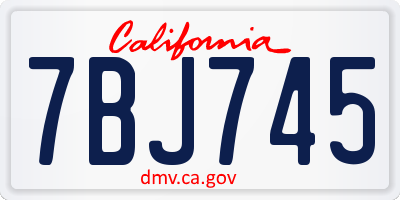 California
7BJ745
dmv.ca.gov